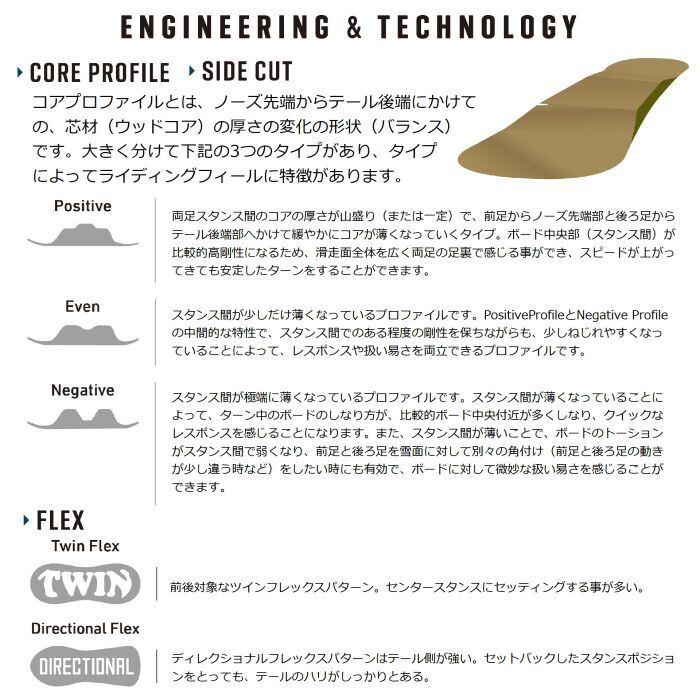 ENGINEERING & TECHNOLOGY

CORE PROFILE SIDE CUT

コアプロファイルとは、ノーズ先端からテール後端にかけての、芯材（ウッドコア）の厚さの変化の形状（バランス）です。大きく分けて下記の3つのタイプがあり、タイプによってライディングフィールに特徴があります。

Positive

両足スタンス間のコアの厚さが山盛り（または一定）で、前足からノーズ先端部と後ろ足からテール後端部へかけて緩やかにコアが薄くなっていくタイプ。ボード中央部（スタンス間）が比較的高剛性になるため、滑走面全体を広く両足の足裏で感じる事ができ、スピードが上がってきても安定したターンをすることができます。

Even

スタンス間が少しだけ薄くなっているプロファイルです。PositiveProfileとNegative Profileの中間的な特性で、スタンス間でのある程度の剛性を保ちながらも、少しねじれやすくなっていることによって、レスポンスや扱い易さを両立できるプロファイルです。

Negative

スタンス間が極端に薄くなっているプロファイルです。スタンス間が薄くなっていることによって、ターン中のボードのしなり方が、比較的ボード中央付近が多くしなり、クイックなレスポンスを感じることになります。また、スタンス間が薄いことで、ボードのトーションがスタンス間で弱くなり、前足と後ろ足を雪面に対して別々の角付け（前足と後ろ足の動きが少し違う時など）をしたい時にも有効で、ボードに対して微妙な扱い易さを感じることができます。

FLEX

Twin Flex

TWIN

前後対象なツインフレックスパターン。センタースタンスにセッティングする事が多い。

Directional Flex

DIRECTIONAL

ディレクショナルフレックスパターンはテール側が強い。セットバックしたスタンスポジションをとっても、テールのハリがしっかりとある。